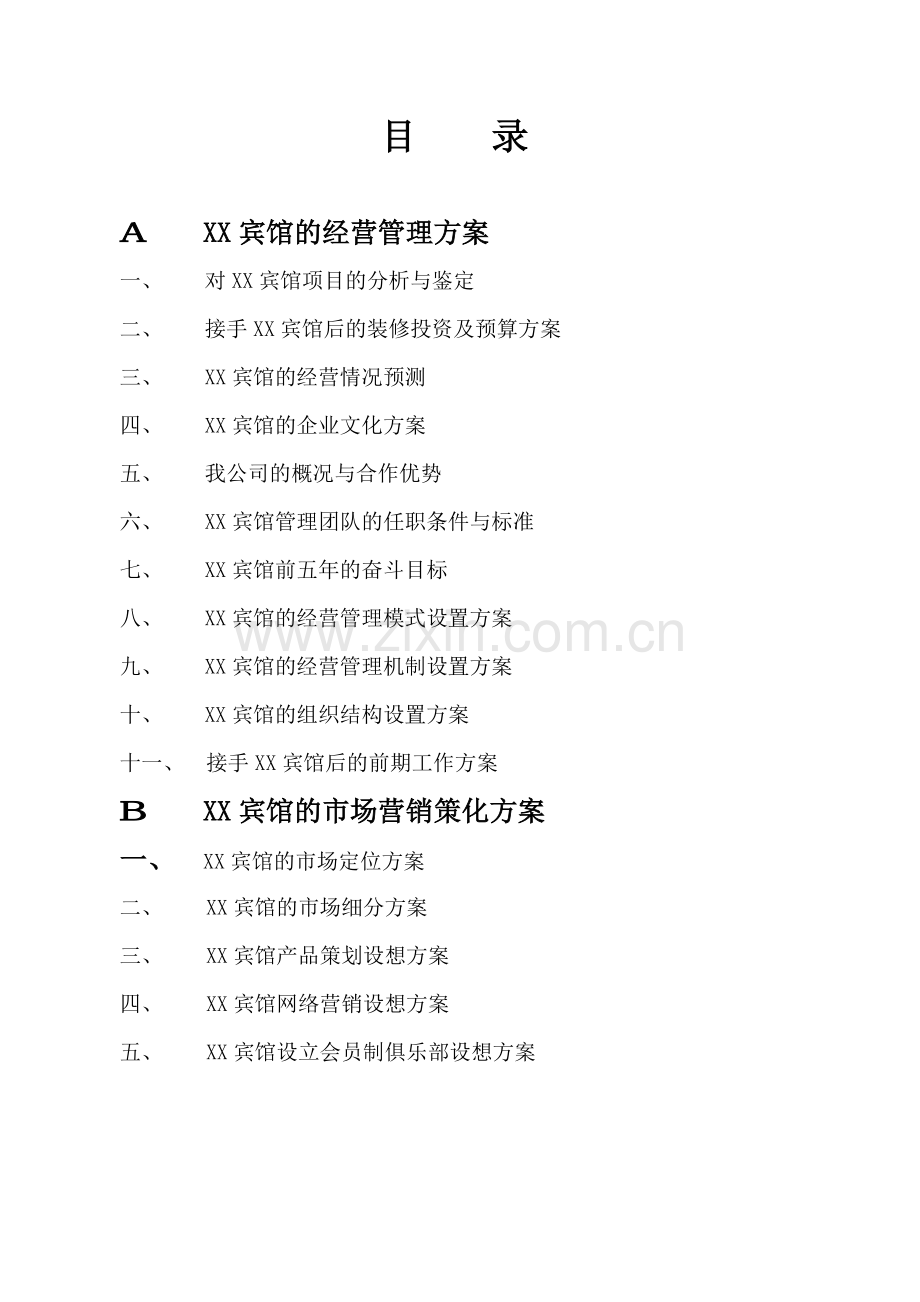 目　录

A　XX 宾馆的经营管理方案

一、　对 XX 宾馆项目的分析与鉴定

二、　接手 XX 宾馆后的装修投资及预算方案

三、　XX 宾馆的经营情况预测

四、　XX 宾馆的企业文化方案

五、　我公司的概况与合作优势

六、　XX 宾馆管理团队的任职条件与标准

七、　XX 宾馆前五年的奋斗目标

八、　XX 宾馆的经营管理模式设置方案

www.zixin.com.cn

九、　XX 宾馆的经营管理机制设置方案

十、　XX 宾馆的组织结构设置方案

十一、　接手 XX 宾馆后的前期工作方案

B　XX 宾馆的市场营销策化方案

一、　XX 宾馆的市场定位方案

二、　XX 宾馆的市场细分方案

三、　XX 宾馆产品策划设想方案

四、　XX 宾馆网络营销设想方案

五、　XX 宾馆设立会员制俱乐部设想方案